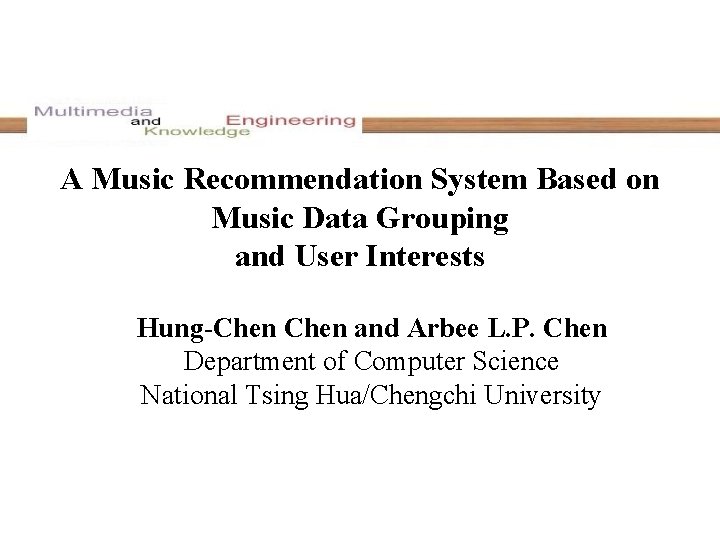 Multimedia
and
Knowledge
Engineering

A Music Recommendation System Based on
Music Data Grouping
and User Interests

Hung-Chen Chen and Arbee L.P. Chen
Department of Computer Science
National Tsing Hua/Chengchi University